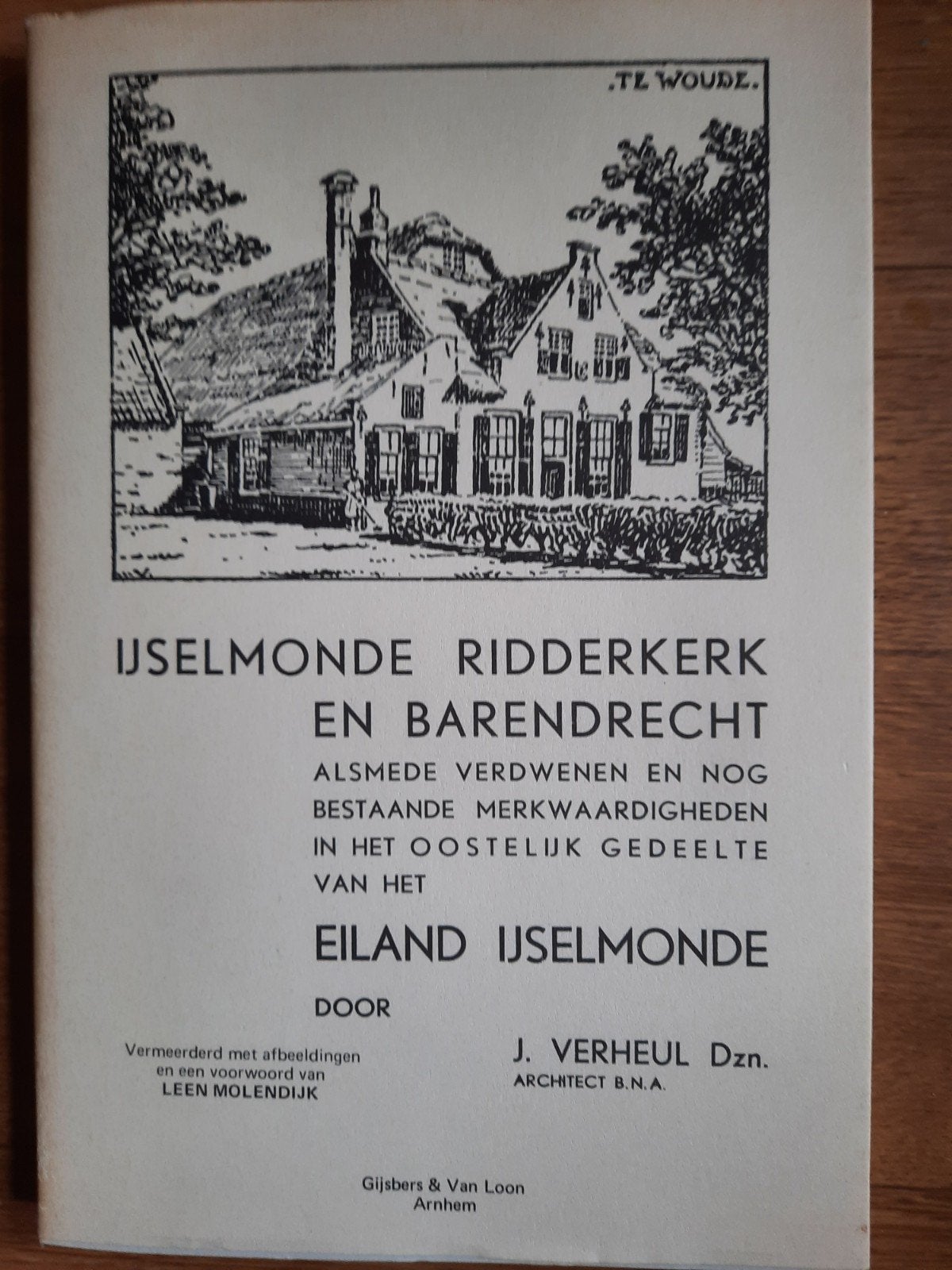 .TE WOUDE.

IJSELMONDE RIDDERKERK EN BARENDRECHT

ALSMEDE VERDWENEN EN NOG BESTAANDE MERKWAARDIGHEDEN IN HET OOSTELIJK GEDEELTE VAN HET

EILAND IJSELMONDE

DOOR

Vermeerderd met afbeeldingen en een voorwoord van LEEN MOLENDIJK

J. VERHEUL Dzn.
ARCHITECT B.N.A.

Gijsbers & Van Loon
Arnhem